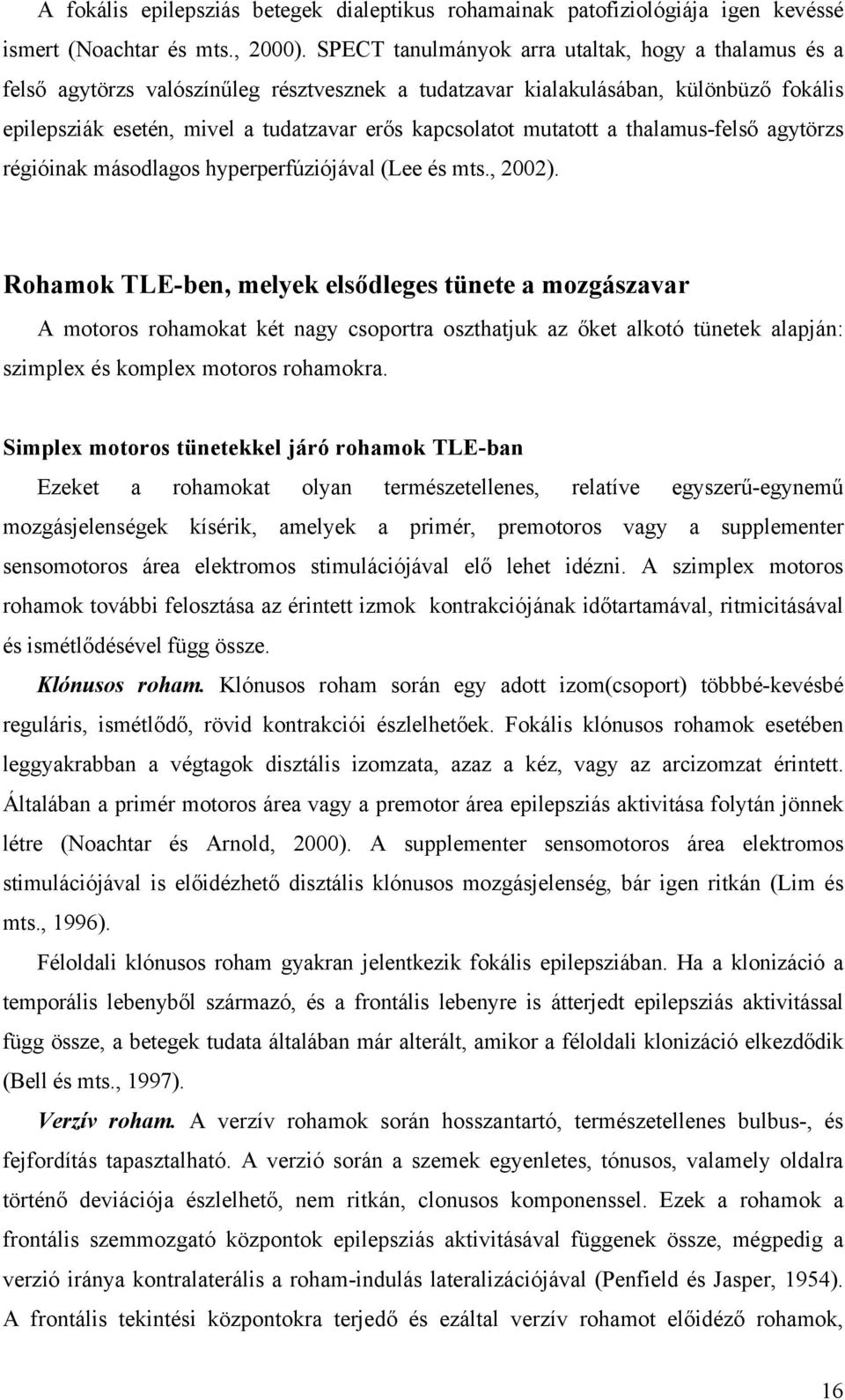 A fokális epilepsziás betegek dialeptikus rohamainak patofiziológiája igen kevéssé ismert (Noachtar és mts., 2000). SPECT tanulmányok arra utaltak, hogy a thalamus és a felső agytörzs valószínűleg résztvesznek a tudatzavar kialakulásában, különbüző fokális epilepsziák esetén, mivel a tudatzavar erős kapcsolatot mutatott a thalamus-felső agytörzs régióinak másodlagos hyperperfúziójával (Lee és mts., 2002).

Rohamok TLE-ben, melyek elsődleges tünete a mozgászavar

A motoros rohamokat két nagy csoportra oszthatjuk az őket alkotó tünetek alapján: szimplex és komplex motoros rohamokra.

Simplex motoros tünetekkel járó rohamok TLE-ban

Ezeket a rohamokat olyan természetellenes, relatíve egyszerű-egynemű mozgásjelenségek kísérik, amelyek a primér, premotoros vagy a supplementer sensomotoros área elektromos stimulációjával elő lehet idézni. A szimplex motoros rohamok további felosztása az érintett izmok kontrakciójának időtartamával, ritmicitásával és ismétlődésével függ össze.

Klónusos roham. Klónusos roham során egy adott izom(csoport) többbé-kevésbé reguláris, ismétlődő, rövid kontrakciói észlelhetőek. Fokális klónusos rohamok esetében leggyakrabban a végtagok disztális izomzata, azaz a kéz, vagy az arcizomzat érintett. Általában a primér motoros área vagy a premotor área epilepsziás aktivitása folytán jönnek létre (Noachtar és Arnold, 2000). A supplementer sensomotoros área elektromos stimulációjával is előidézhető disztális klónusos mozgásjelenség, bár igen ritkán (Lim és mts., 1996).

Féloldali klónusos roham gyakran jelentkezik fokális epilepsziában. Ha a klonizáció a temporális lebenyből származó, és a frontális lebenyre is átterjedt epilepsziás aktivitással függ össze, a betegek tudata általában már alterált, amikor a féloldali klonizáció elkezdődik (Bell és mts., 1997).

Verzív roham. A verzív rohamok során hosszantartó, természetellenes bulbus-, és fejfordítás tapasztalható. A verzió során a szemek egyenletes, tónusos, valamely oldalra történő deviációja észlelhető, nem ritkán, clonusos komponenssel. Ezek a rohamok a frontális szemmozgató központok epilepsziás aktivitásával függenek össze, mégpedig a verzió iránya kontralaterális a roham-indulás lateralizációjával (Penfield és Jasper, 1954). A frontális tekintési központokra terjedő és ezáltal verzív rohamot előidéző rohamok,

16